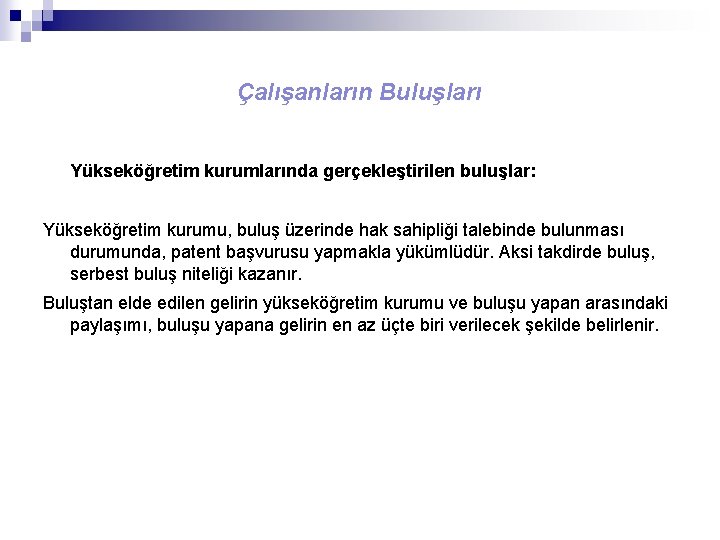 Çalışanların Buluşları

Yükseköğretim kurumlarında gerçekleştirilen buluşlar:

Yükseköğretim kurumu, buluş üzerinde hak sahipliği talebinde bulunması durumunda, patent başvurusu yapmakla yükümlüdür. Aksi takdirde buluş, serbest buluş niteliği kazanır.

Buluştan elde edilen gelirin yükseköğretim kurumu ve buluşu yapan arasındaki paylaşımı, buluşu yapana gelirin en az üçte biri verilecek şekilde belirlenir.